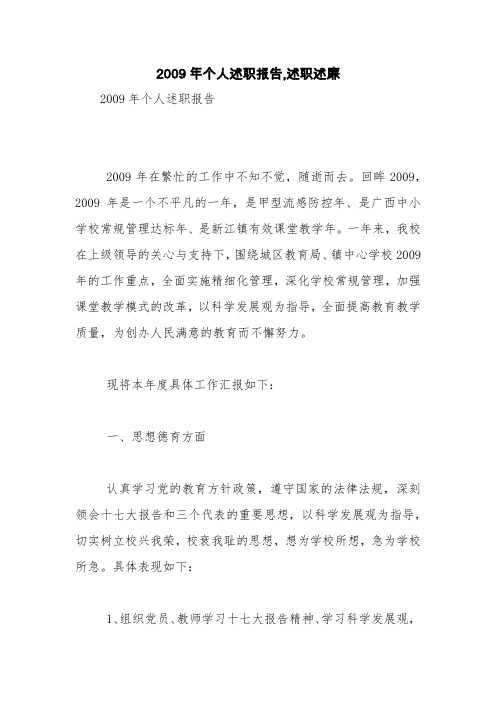 2009 年个人述职报告,述职述廉

2009 年个人述职报告

2009 年在繁忙的工作中不知不觉，随逝而去。回眸 2009，2009 年是一个不平凡的一年，是甲型流感防控年、是广西中小学校常规管理达标年、是新江镇有效课堂教学年。一年来，我校在上级领导的关心与支持下，围绕城区教育局、镇中心学校 2009 年的工作重点，全面实施精细化管理，深化学校常规管理，加强课堂教学模式的改革，以科学发展观为指导，全面提高教育教学质量，为创办人民满意的教育而不懈努力。

现将本年度具体工作汇报如下：

一、思想德育方面

认真学习党的教育方针政策，遵守国家的法律法规，深刻领会十七大报告和三个代表的重要思想，以科学发展观为指导，切实树立校兴我荣，校衰我耻的思想，想为学校所想，急为学校所急。具体表现如下：

1、组织党员、教师学习十七大报告精神、学习科学发展观，